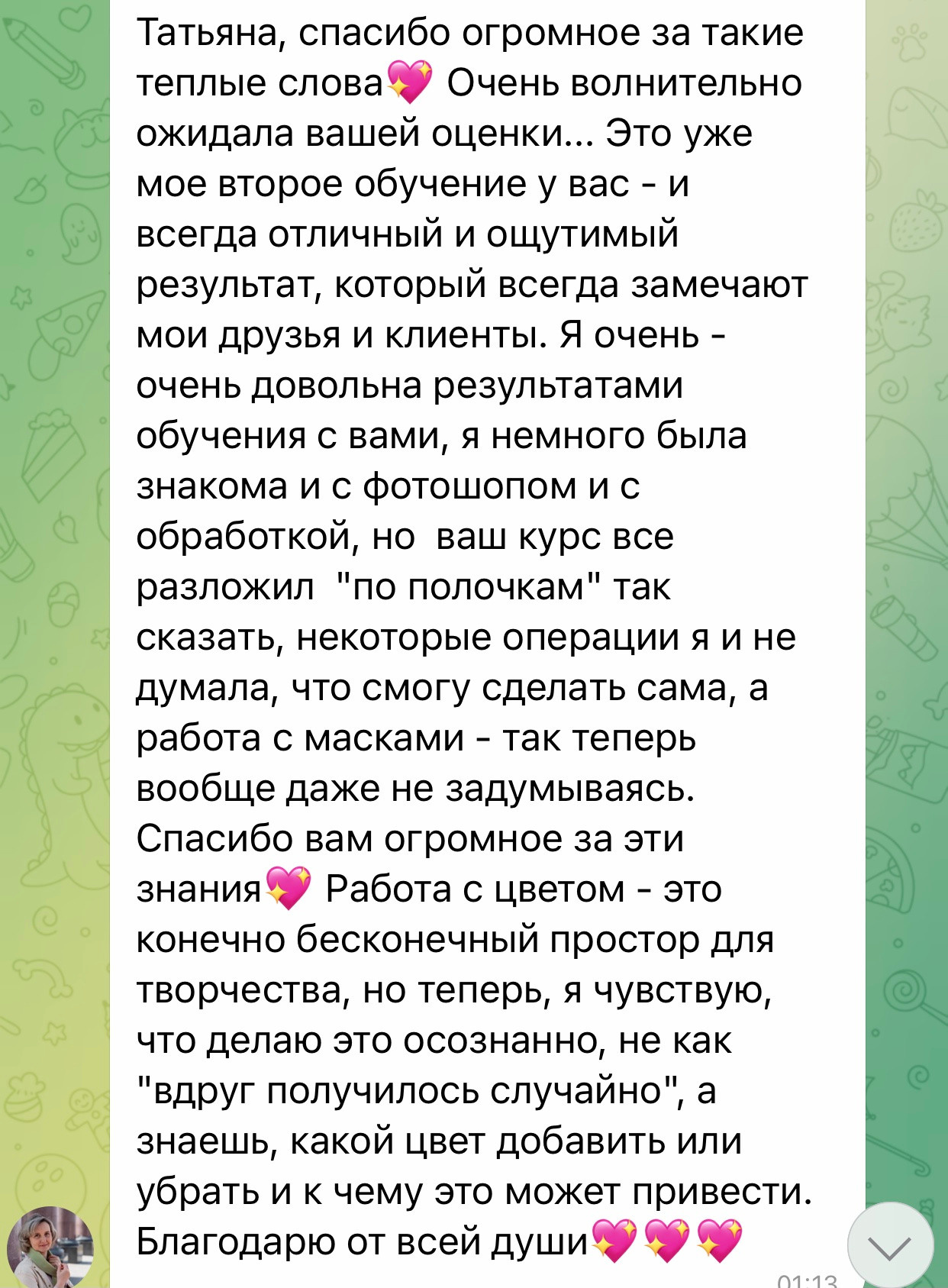 Татьяна, спасибо огромное за такие теплые слова💖 Очень волнительно ожидала вашей оценки... Это уже мое второе обучение у вас - и всегда отличный и ощутимый результат, который всегда замечают мои друзья и клиенты. Я очень - очень довольна результатами обучения с вами, я немного была знакома и с фотошопом и с обработкой, но  ваш курс все разложил  "по полочкам" так сказать, некоторые операции я и не думала, что смогу сделать сама, а работа с масками - так теперь вообще даже не задумываясь. Спасибо вам огромное за эти знания💖 Работа с цветом - это конечно бесконечный простор для творчества, но теперь, я чувствую, что делаю это осознанно, не как "вдруг получилось случайно", а знаешь, какой цвет добавить или убрать и к чему это может привести. Благодарю от всей души💖💖💖

01:13